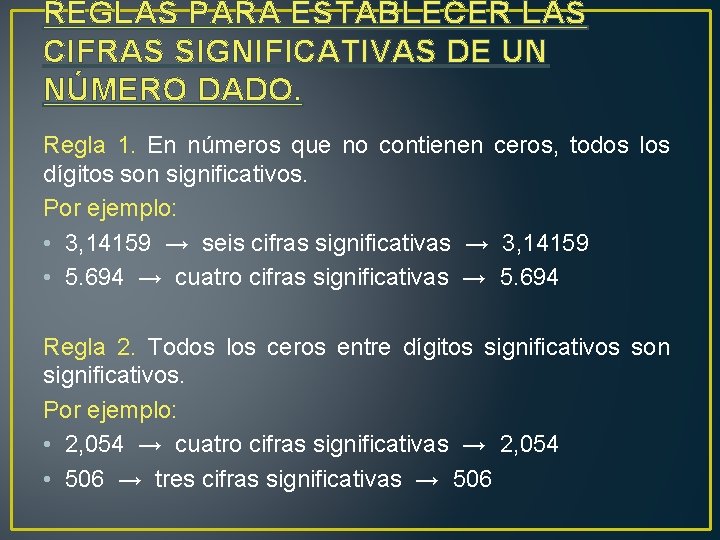 REGLAS PARA ESTABLECER LAS CIFRAS SIGNIFICATIVAS DE UN NÚMERO DADO.

Regla 1. En números que no contienen ceros, todos los dígitos son significativos.

Por ejemplo:

• 3,14159 → seis cifras significativas → 3,14159
• 5.694 → cuatro cifras significativas → 5.694

Regla 2. Todos los ceros entre dígitos significativos son significativos.

Por ejemplo:

• 2,054 → cuatro cifras significativas → 2,054
• 506 → tres cifras significativas → 506